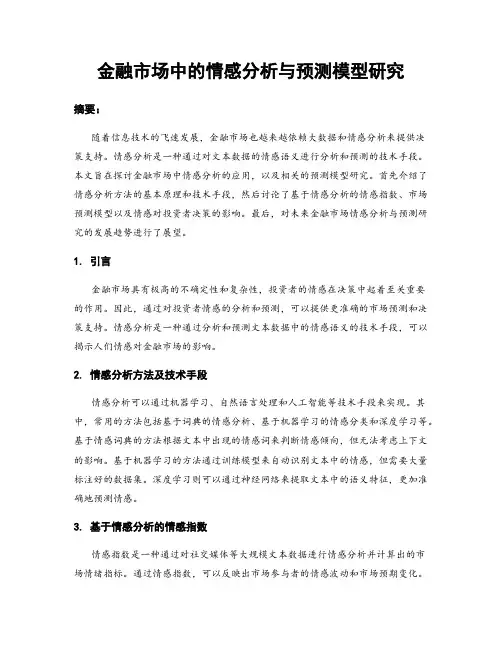 金融市场中的情感分析与预测模型研究

摘要：

随着信息技术的飞速发展，金融市场也越来越依赖大数据和情感分析来提供决策支持。情感分析是一种通过对文本数据的情感语义进行分析和预测的技术手段。本文旨在探讨金融市场中情感分析的应用，以及相关的预测模型研究。首先介绍了情感分析方法的基本原理和技术手段，然后讨论了基于情感分析的情感指数、市场预测模型以及情感对投资者决策的影响。最后，对未来金融市场情感分析与预测研究的发展趋势进行了展望。

1. 引言

金融市场具有极高的不确定性和复杂性，投资者的情感在决策中起着至关重要的作用。因此，通过对投资者情感的分析和预测，可以提供更准确的市场预测和决策支持。情感分析是一种通过分析和预测文本数据中的情感语义的技术手段，可以揭示人们情感对金融市场的影响。

2. 情感分析方法及技术手段

情感分析可以通过机器学习、自然语言处理和人工智能等技术手段来实现。其中，常用的方法包括基于词典的情感分析、基于机器学习的情感分类和深度学习等。基于情感词典的方法根据文本中出现的情感词来判断情感倾向，但无法考虑上下文的影响。基于机器学习的方法通过训练模型来自动识别文本中的情感，但需要大量标注好的数据集。深度学习则可以通过神经网络来提取文本中的语义特征，更加准确地预测情感。

3. 基于情感分析的情感指数

情感指数是一种通过对社交媒体等大规模文本数据进行情感分析并计算出的市场情绪指标。通过情感指数，可以反映出市场参与者的情感波动和市场预期变化。